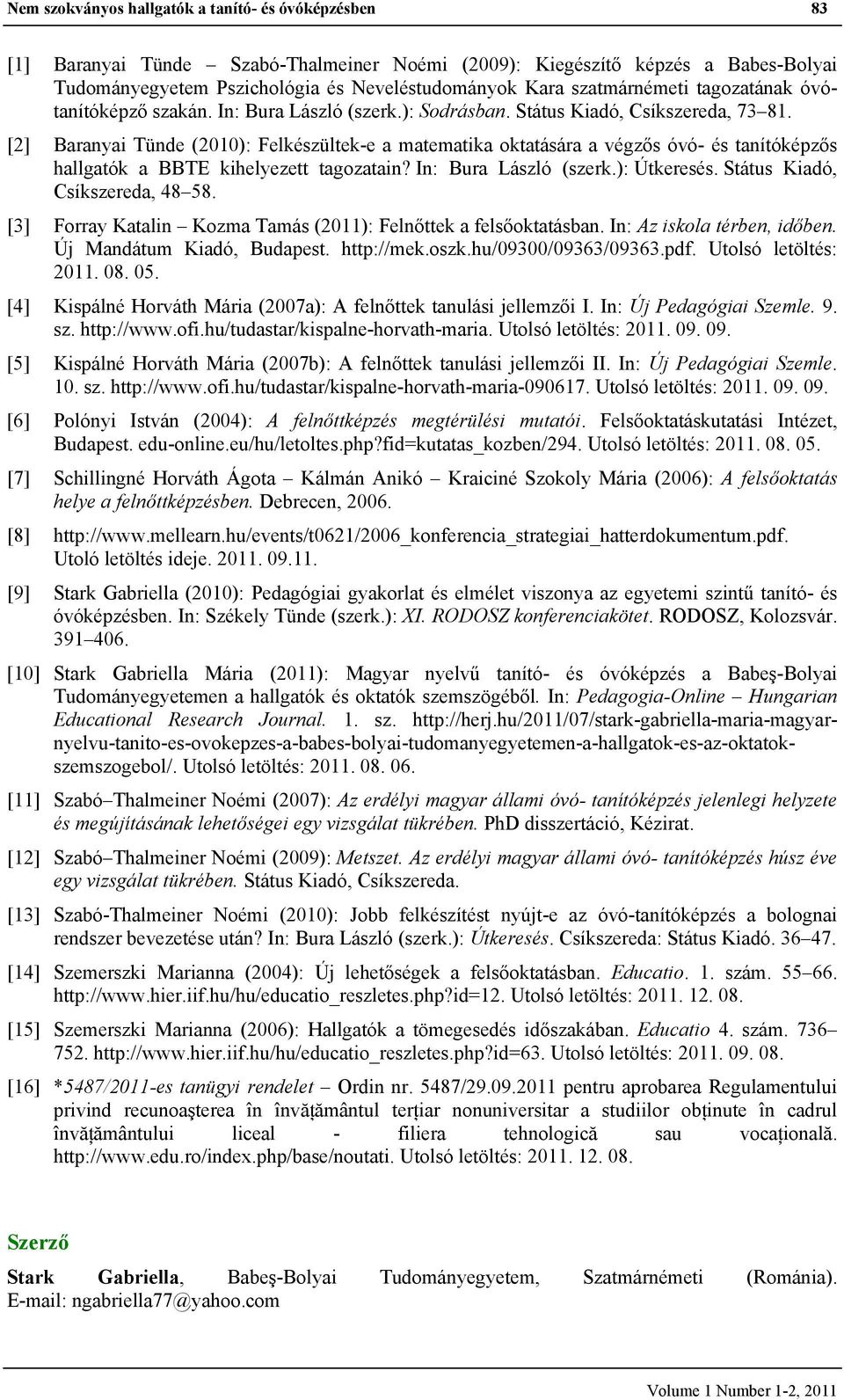 Nem szokványos hallgatók a tanító- és óvóképzésben 83

[1] Baranyai Tünde – Szabó-Thalmeiner Noémi (2009): Kiegészítő képzés a Babes-Bolyai Tudományegyetem Pszichológia és Neveléstudományok Kara szatmárnémeti tagozatának óvótanítóképző szakán. In: Bura László (szerk.): Sodrásban. Státus Kiadó, Csíkszereda, 73–81.

[2] Baranyai Tünde (2010): Felkészültek-e a matematika oktatására a végzős óvó- és tanítóképzős hallgatók a BBTE kihelyezett tagozatain? In: Bura László (szerk.): Útkeresés. Státus Kiadó, Csíkszereda, 48–58.

[3] Forray Katalin – Kozma Tamás (2011): Felnőttek a felsőoktatásban. In: Az iskola térben, időben. Új Mandátum Kiadó, Budapest. http://mek.oszk.hu/09300/09363/09363.pdf. Utolsó letöltés: 2011. 08. 05.

[4] Kispálné Horváth Mária (2007a): A felnőttek tanulási jellemzői I. In: Új Pedagógiai Szemle. 9. sz. http://www.ofi.hu/tudastar/kispalne-horvath-maria. Utolsó letöltés: 2011. 09. 09.

[5] Kispálné Horváth Mária (2007b): A felnőttek tanulási jellemzői II. In: Új Pedagógiai Szemle. 10. sz. http://www.ofi.hu/tudastar/kispalne-horvath-maria-090617. Utolsó letöltés: 2011. 09. 09.

[6] Polónyi István (2004): A felnőttképzés megtérülési mutatói. Felsőoktatáskutatási Intézet, Budapest. edu-online.eu/hu/letoltes.php?fid=kutatas_kozben/294. Utolsó letöltés: 2011. 08. 05.

[7] Schillingné Horváth Ágota – Kálmán Anikó – Kraiciné Szokoly Mária (2006): A felsőoktatás helye a felnőttképzésben. Debrecen, 2006.

[8] http://www.mellearn.hu/events/t0621/2006_konferencia_strategiai_hatterdokumentum.pdf. Utoló letöltés ideje. 2011. 09.11.

[9] Stark Gabriella (2010): Pedagógiai gyakorlat és elmélet viszonya az egyetemi szintű tanító- és óvóképzésben. In: Székely Tünde (szerk.): XI. RODOSZ konferenciakötet. RODOSZ, Kolozsvár. 391–406.

[10] Stark Gabriella Mária (2011): Magyar nyelvű tanító- és óvóképzés a Babeş-Bolyai Tudományegyetemen a hallgatók és oktatók szemszögéből. In: Pedagogia-Online – Hungarian Educational Research Journal. 1. sz. http://herj.hu/2011/07/stark-gabriella-maria-magyar-nyelvu-tanito-es-ovokepzes-a-babes-bolyai-tudomanyegyetemen-a-hallgatok-es-az-oktatok-szemszogebol/. Utolsó letöltés: 2011. 08. 06.

[11] Szabó–Thalmeiner Noémi (2007): Az erdélyi magyar állami óvó- tanítóképzés jelenlegi helyzete és megújításának lehetőségei egy vizsgálat tükrében. PhD disszertáció, Kézirat.

[12] Szabó–Thalmeiner Noémi (2009): Metszet. Az erdélyi magyar állami óvó- tanítóképzés húsz éve egy vizsgálat tükrében. Státus Kiadó, Csíkszereda.

[13] Szabó-Thalmeiner Noémi (2010): Jobb felkészítést nyújt-e az óvó-tanítóképzés a bolognai rendszer bevezetése után? In: Bura László (szerk.): Útkeresés. Csíkszereda: Státus Kiadó. 36–47.

[14] Szemerszki Marianna (2004): Új lehetőségek a felsőoktatásban. Educatio. 1. szám. 55–66. http://www.hier.iif.hu/hu/educatio_reszletes.php?id=12. Utolsó letöltés: 2011. 12. 08.

[15] Szemerszki Marianna (2006): Hallgatók a tömegesedés időszakában. Educatio 4. szám. 736–752. http://www.hier.iif.hu/hu/educatio_reszletes.php?id=63. Utolsó letöltés: 2011. 09. 08.

[16] *5487/2011-es tanügyi rendelet – Ordin nr. 5487/29.09.2011 pentru aprobarea Regulamentului privind recunoaşterea în învăţământul terţiar nonuniversitar a studiilor obţinute în cadrul învăţământului liceal - filiera tehnologică sau vocaţională. http://www.edu.ro/index.php/base/noutati. Utolsó letöltés: 2011. 12. 08.

Szerző

Stark Gabriella, Babeş-Bolyai Tudományegyetem, Szatmárnémeti (Románia). E-mail: ngabriella77@yahoo.com

Volume 1 Number 1-2, 2011